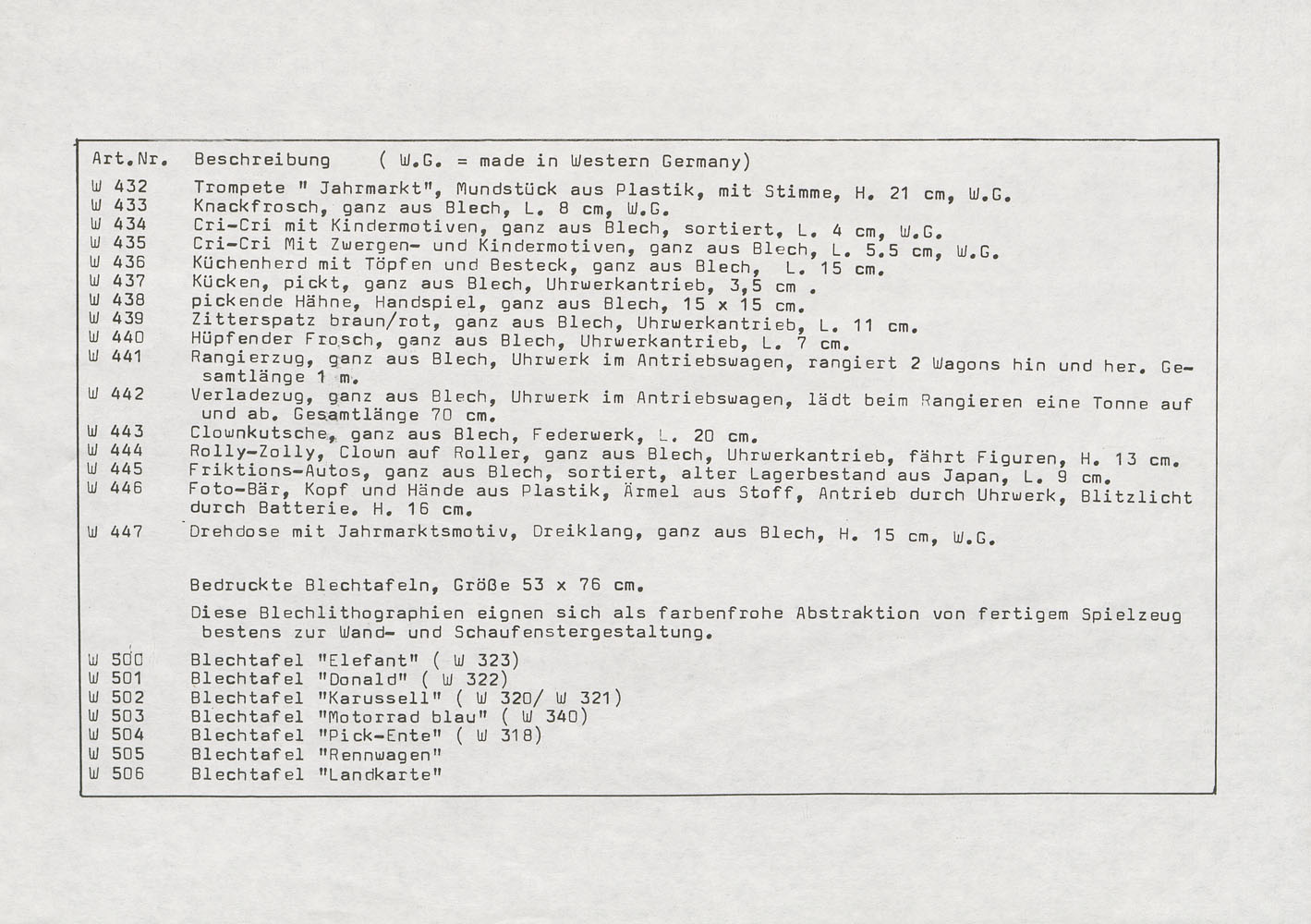 Art.Nr. Beschreibung ( W.G. = made in Western Germany)

W 432 Trompete " Jahrmarkt", Mundstück aus Plastik, mit Stimme, H. 21 cm, W.G.
W 433 Knackfrosch, ganz aus Blech, L. 8 cm, W.G.
W 434 Cri-Cri mit Kindermotiven, ganz aus Blech, sortiert, L. 4 cm, W.G.
W 435 Cri-Cri Mit Zwergen- und Kindermotiven, ganz aus Blech, L. 5.5 cm, W.G.
W 436 Küchenherd mit Töpfen und Besteck, ganz aus Blech, L. 15 cm.
W 437 Kücken, pickt, ganz aus Blech, Uhrwerkantrieb, 3,5 cm .
W 438 pickende Hähne, Handspiel, ganz aus Blech, 15 x 15 cm.
W 439 Zitterspatz braun/rot, ganz aus Blech, Uhrwerkantrieb, L. 11 cm.
W 440 Hüpfender Frosch, ganz aus Blech, Uhrwerkantrieb, L. 7 cm.
W 441 Rangierzug, ganz aus Blech, Uhrwerk im Antriebswagen, rangiert 2 Wagons hin und her. Gesamtlänge 1 m.
W 442 Verladezug, ganz aus Blech, Uhrwerk im Antriebswagen, lädt beim Rangieren eine Tonne auf und ab. Gesamtlänge 70 cm.
W 443 Clownkutsche, ganz aus Blech, Federwerk, L. 20 cm.
W 444 Rolly-Zolly, Clown auf Roller, ganz aus Blech, Uhrwerkantrieb, fährt Figuren, H. 13 cm.
W 445 Friktions-Autos, ganz aus Blech, sortiert, alter Lagerbestand aus Japan, L. 9 cm.
W 446 Foto-Bär, Kopf und Hände aus Plastik, Ärmel aus Stoff, Antrieb durch Uhrwerk, Blitzlicht durch Batterie. H. 16 cm.
W 447 Drehdose mit Jahrmarktsmotiv, Dreiklang, ganz aus Blech, H. 15 cm, W.G.

Bedruckte Blechtafeln, Größe 53 x 76 cm.

Diese Blechlithographien eignen sich als farbenfrohe Abstraktion von fertigem Spielzeug bestens zur Wand- und Schaufenstergestaltung.

W 500 Blechtafel "Elefant" ( W 323)
W 501 Blechtafel "Donald" ( W 322)
W 502 Blechtafel "Karussell" ( W 320/ W 321)
W 503 Blechtafel "Motorrad blau" ( W 340)
W 504 Blechtafel "Pick-Ente" ( W 318)
W 505 Blechtafel "Rennwagen"
W 506 Blechtafel "Landkarte"